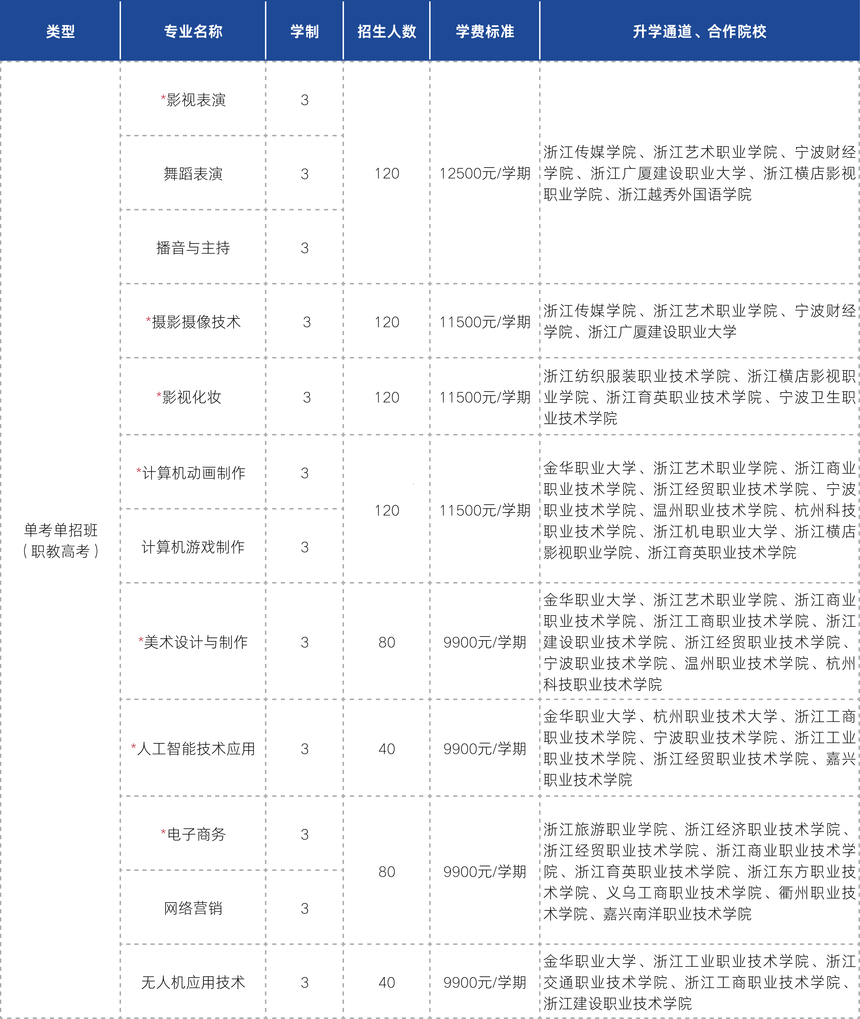 | 类型 | 专业名称 | 学制 | 招生人数 | 学费标准 | 升学通道、合作院校 |
|---|---|---|---|---|---|
| 单考单招班（职教高考） | *影视表演 | 3 | 120 | 12500元/学期 | 浙江传媒学院、浙江艺术职业学院、宁波财经学院、浙江广厦建设职业大学、浙江横店影视职业学院、浙江越秀外国语学院 |
| | 舞蹈表演 | 3 | | | |
| | 播音与主持 | 3 | | | |
| | *摄影摄像技术 | 3 | 120 | 11500元/学期 | 浙江传媒学院、浙江艺术职业学院、宁波财经学院、浙江广厦建设职业大学 |
| | *影视化妆 | 3 | 120 | 11500元/学期 | 浙江纺织服装职业技术学院、浙江横店影视职业学院、浙江育英职业技术学院、宁波卫生职业技术学院 |
| | *计算机动画制作 | 3 | 120 | 11500元/学期 | 金华职业大学、浙江艺术职业学院、浙江商业职业技术学院、浙江经贸职业技术学院、宁波职业技术学院、温州职业技术学院、杭州科技职业技术学院、浙江机电职业大学、浙江横店影视职业学院、浙江育英职业技术学院 |
| | 计算机游戏制作 | 3 | | | |
| | *美术设计与制作 | 3 | 80 | 9900元/学期 | 金华职业大学、浙江艺术职业学院、浙江商业职业技术学院、浙江工商职业技术学院、浙江建设职业技术学院、浙江经贸职业技术学院、宁波职业技术学院、温州职业技术学院、杭州科技职业技术学院 |
| | *人工智能技术应用 | 3 | 40 | 9900元/学期 | 金华职业大学、杭州职业技术大学、浙江工商职业技术学院、宁波职业技术学院、浙江工业职业技术学院、浙江经贸职业技术学院、嘉兴职业技术学院 |
| | *电子商务 | 3 | 80 | 9900元/学期 | 浙江旅游职业学院、浙江经济职业技术学院、浙江经贸职业技术学院、浙江商业职业技术学院、浙江育英职业技术学院、浙江东方职业技术学院、义乌工商职业技术学院、衢州职业技术学院、嘉兴南洋职业技术学院 |
| | 网络营销 | 3 | | | |
| | 无人机应用技术 | 3 | 40 | 9900元/学期 | 金华职业大学、浙江工业职业技术学院、浙江交通职业技术学院、浙江工商职业技术学院、浙江建设职业技术学院 |